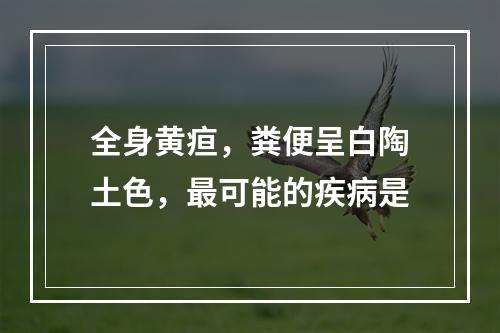 全身黄疸，粪便呈白陶土色，最可能的疾病是